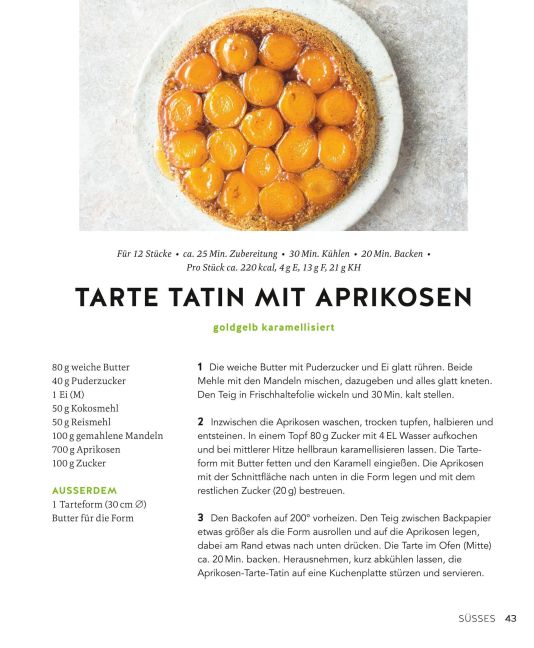 Für 12 Stücke • ca. 25 Min. Zubereitung • 30 Min. Kühlen • 20 Min. Backen • Pro Stück ca. 220 kcal, 4 g E, 13 g F, 21 g KH

TARTE TATIN MIT APRIKOSEN

goldgelb karamellisiert

80 g weiche Butter
40 g Puderzucker
1 Ei (M)
50 g Kokosmehl
50 g Reismehl
100 g gemahlene Mandeln
700 g Aprikosen
100 g Zucker

AUSSERDEM
1 Tarteform (30 cm ∅)
Butter für die Form

1 Die weiche Butter mit Puderzucker und Ei glatt rühren. Beide Mehle mit den Mandeln mischen, dazugeben und alles glatt kneten. Den Teig in Frischhaltefolie wickeln und 30 Min. kalt stellen.

2 Inzwischen die Aprikosen waschen, trocken tupfen, halbieren und entsteinen. In einem Topf 80 g Zucker mit 4 EL Wasser aufkochen und bei mittlerer Hitze hellbraun karamellisieren lassen. Die Tarteform mit Butter fetten und den Karamell eingießen. Die Aprikosen mit der Schnittfläche nach unten in die Form legen und mit dem restlichen Zucker (20 g) bestreuen.

3 Den Backofen auf 200° vorheizen. Den Teig zwischen Backpapier etwas größer als die Form ausrollen und auf die Aprikosen legen, dabei am Rand etwas nach unten drücken. Die Tarte im Ofen (Mitte) ca. 20 Min. backen. Herausnehmen, kurz abkühlen lassen, die Aprikosen-Tarte-Tatin auf eine Kuchenplatte stürzen und servieren.

SÜSSES 43